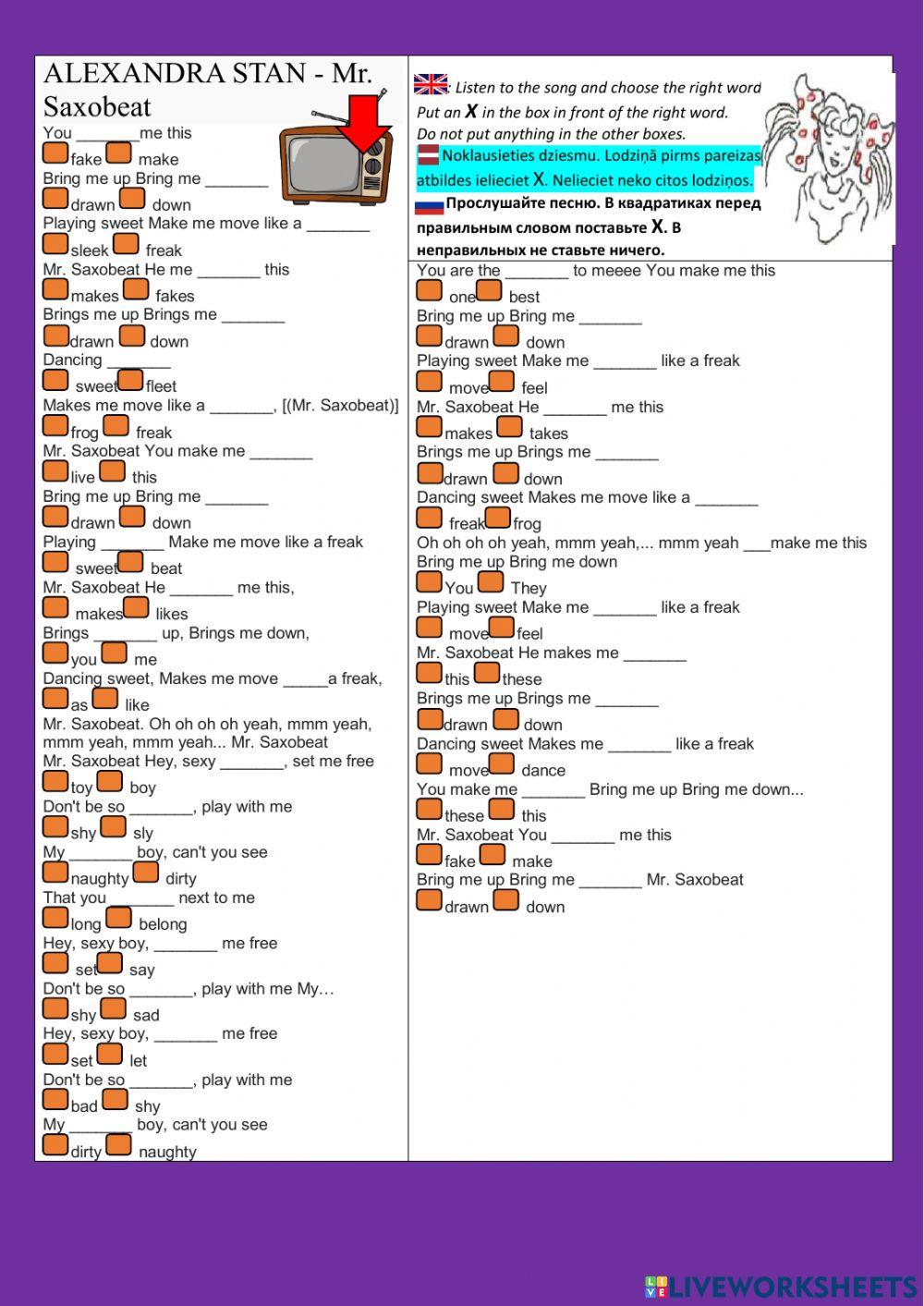 ALEXANDRA STAN - Mr. Saxobeat

You _______me this
fake make
Bring me up Bring me _______
drawn down
Playing sweet Make me move like a _______
sleek freak
Mr. Saxobeat He me _______ this
makes fakes
Brings me up Brings me _______
drawn down
Dancing _______
sweet fleet
Makes me move like a _______, [(Mr. Saxobeat)]
frog freak
Mr. Saxobeat You make me _______
live this
Bring me up Bring me _______
drawn down
Playing _______ Make me move like a freak
sweet beat
Mr. Saxobeat He _______ me this,
makes likes
Brings _______ up, Brings me down,
you me
Dancing sweet, Makes me move _____a freak,
as like
Mr. Saxobeat. Oh oh oh oh yeah, mmm yeah, mmm yeah, mmm yeah... Mr. Saxobeat
Mr. Saxobeat Hey, sexy _______, set me free
toy boy
Don't be so _______, play with me
shy sly
My _______boy, can't you see
naughty dirty
That you _______ next to me
long belong
Hey, sexy boy, _______ me free
set say
Don't be so _______, play with me My…
shy sad
Hey, sexy boy, _______ me free
set let
Don't be so _______, play with me
bad shy
My _______ boy, can't you see
dirty naughty

: Listen to the song and choose the right word
Put an X in the box in front of the right word.
Do not put anything in the other boxes.
Noklausieties dziesmu. Lodziņā pirms pareizas atbildes ielieciet X. Nelieciet neko citos lodziņos.
Прослушайте песню. В квадратиках перед правильным словом поставьте X. В неправильных не ставьте ничего.

You are the _______ to meeee You make me this
one best
Bring me up Bring me _______
drawn down
Playing sweet Make me _______ like a freak
move feel
Mr. Saxobeat He _______ me this
makes takes
Brings me up Brings me _______
drawn down
Dancing sweet Makes me move like a _______
freak frog
Oh oh oh oh yeah, mmm yeah,... mmm yeah ___make me this
Bring me up Bring me down
You They
Playing sweet Make me _______ like a freak
move feel
Mr. Saxobeat He makes me _______
this these
Brings me up Brings me _______
drawn down
Dancing sweet Makes me _______ like a freak
move dance
You make me _______ Bring me up Bring me down...
these this
Mr. Saxobeat You _______ me this
fake make
Bring me up Bring me _______ Mr. Saxobeat
drawn down

LIVEWORKSHEETS